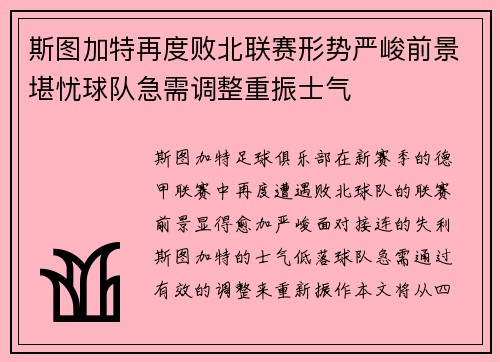 斯图加特再度败北联赛形势严峻前景堪忧球队急需调整重振士气

斯图加特足球俱乐部在新赛季的德甲联赛中再度遭遇败北球队的联赛前景显得愈加严峻面对接连的失利斯图加特的士气低落球队急需通过有效的调整来重新振作本文将从四